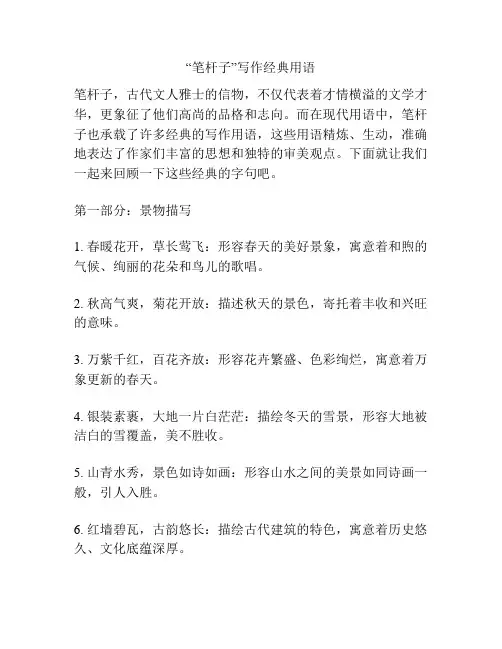 “笔杆子”写作经典用语

笔杆子，古代文人雅士的信物，不仅代表着才情横溢的文学才华，更象征了他们高尚的品格和志向。而在现代用语中，笔杆子也承载了许多经典的写作用语，这些用语精炼、生动，准确地表达了作家们丰富的思想和独特的审美观点。下面就让我们一起来回顾一下这些经典的字句吧。

第一部分：景物描写

1. 春暖花开，草长莺飞：形容春天的美好景象，寓意着和煦的气候、绚丽的花朵和鸟儿的歌唱。

2. 秋高气爽，菊花开放：描述秋天的景色，寄托着丰收和兴旺的意味。

3. 万紫千红，百花齐放：形容花卉繁盛、色彩绚烂，寓意着万象更新的春天。

4. 银装素裹，大地一片白茫茫：描绘冬天的雪景，形容大地被洁白的雪覆盖，美不胜收。

5. 山青水秀，景色如诗如画：形容山水之间的美景如同诗画一般，引人入胜。

6. 红墙碧瓦，古韵悠长：描绘古代建筑的特色，寓意着历史悠久、文化底蕴深厚。